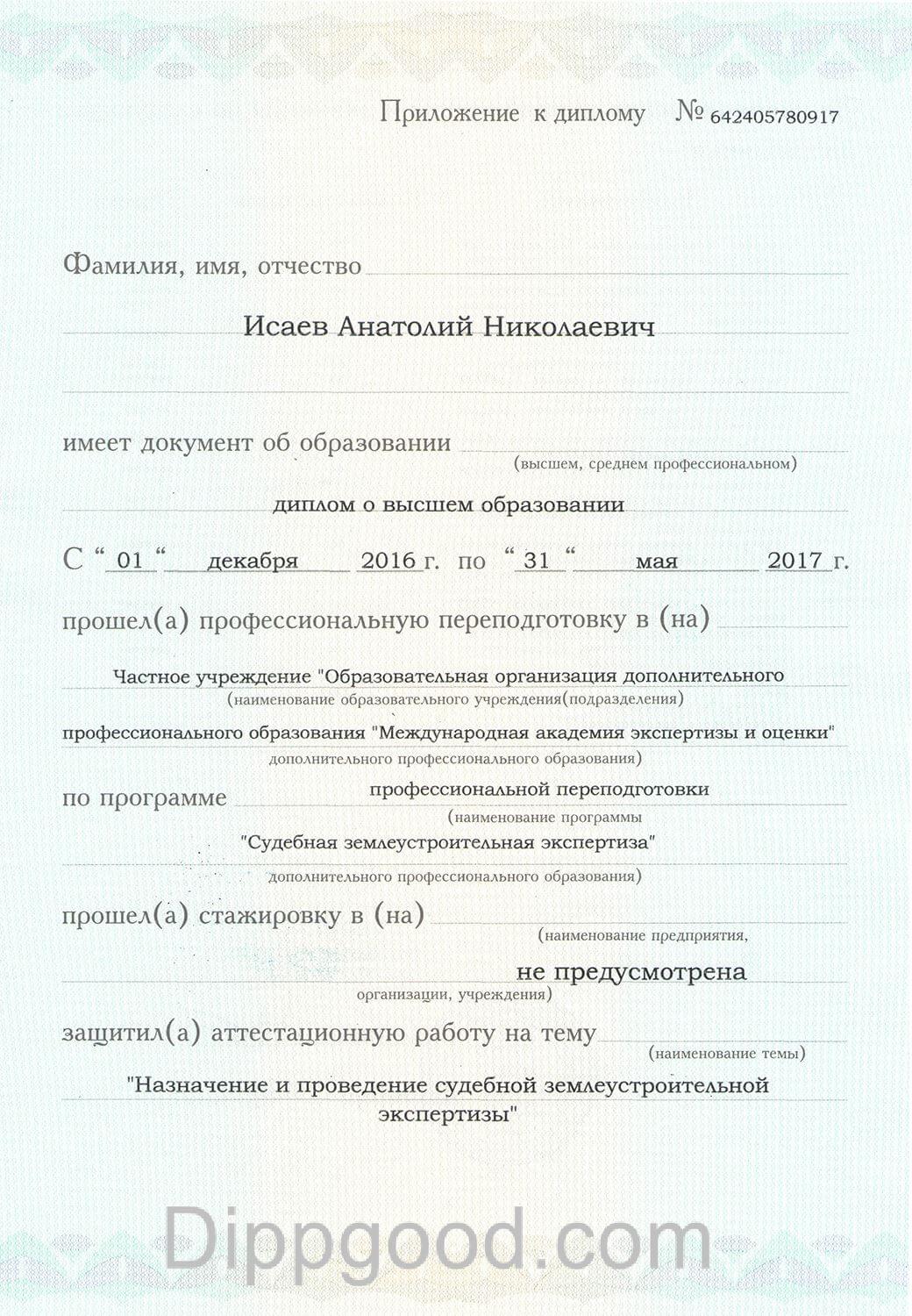 Приложение к диплому № 642405780917

Фамилия, имя, отчество

Исаев Анатолий Николаевич

имеет документ об образовании
(высшем, среднем профессиональном)

диплом о высшем образовании

С " 01 " декабря 2016 г. по " 31 " мая 2017 г.

прошел(а) профессиональную переподготовку в (на)

Частное учреждение "Образовательная организация дополнительного
(наименование образовательного учреждения(подразделения)
профессионального образования "Международная академия экспертизы и оценки"
дополнительного профессионального образования)

по программе профессиональной переподготовки
(наименование программы
"Судебная землеустроительная экспертиза"
дополнительного профессионального образования)

прошел(а) стажировку в (на)
(наименование предприятия,
не предусмотрена
организации, учреждения)

защитил(а) аттестационную работу на тему
(наименование темы)
"Назначение и проведение судебной землеустроительной экспертизы"

Dippgood.com